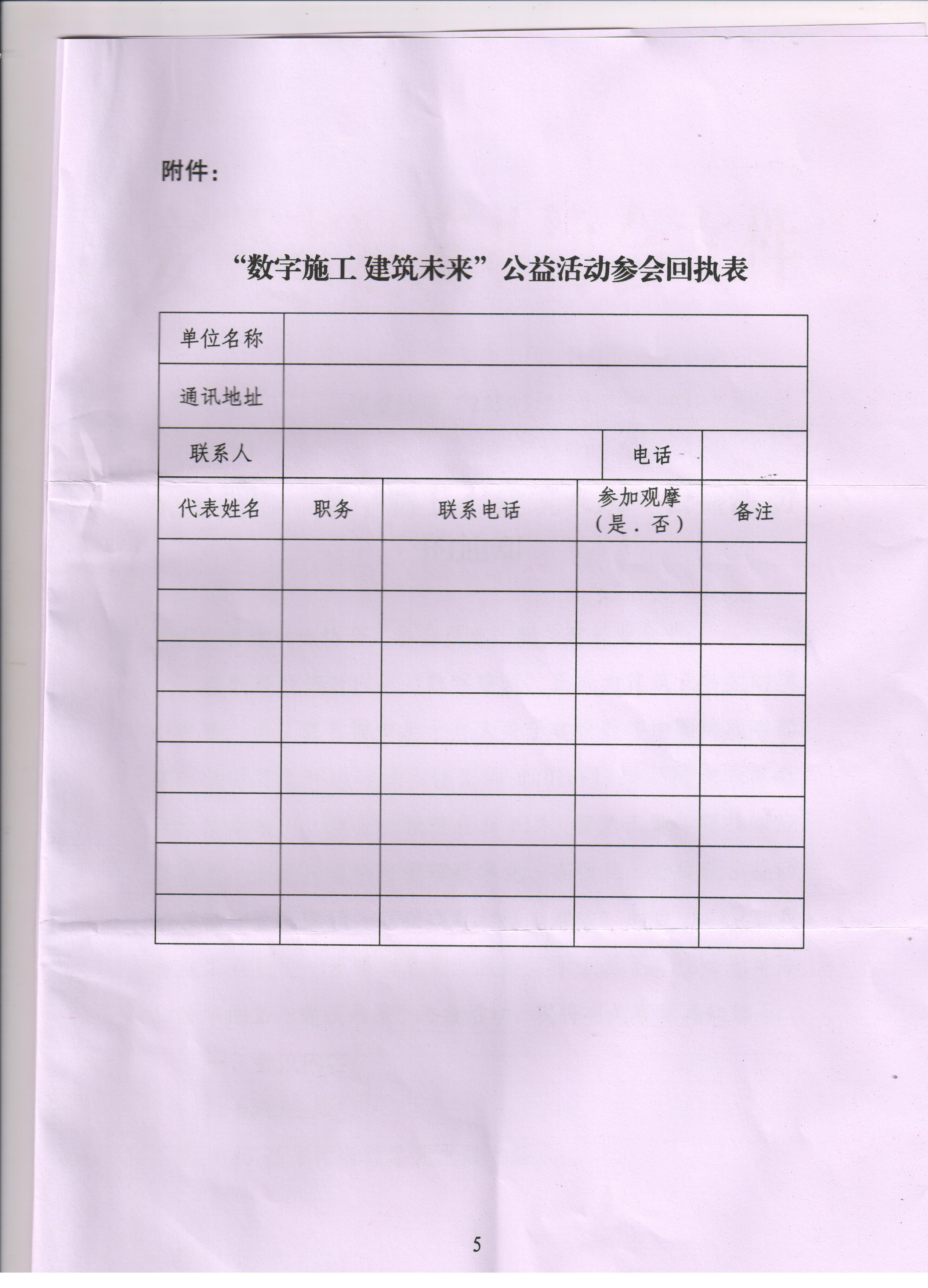 附件：

“数字施工 建筑未来”公益活动参会回执表

| 单位名称 | | | | |
|---|---|---|---|---|
| 通讯地址 | | | | |
| 联系人 | | | 电话 | |
| 代表姓名 | 职务 | 联系电话 | 参加观摩（是．否） | 备注 |
| | | | | |
| | | | | |
| | | | | |
| | | | | |
| | | | | |
| | | | | |
| | | | | |
| | | | | |

5